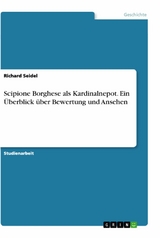 Geschichte

Richard Seidel

Scipione Borghese als Kardinalnepot. Ein Überblick über Bewertung und Ansehen

Studienarbeit

GRIN